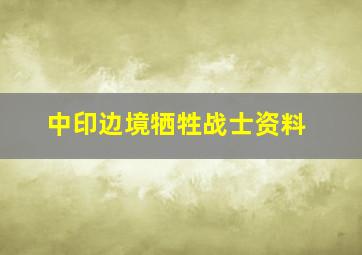 中印边境牺牲战士资料